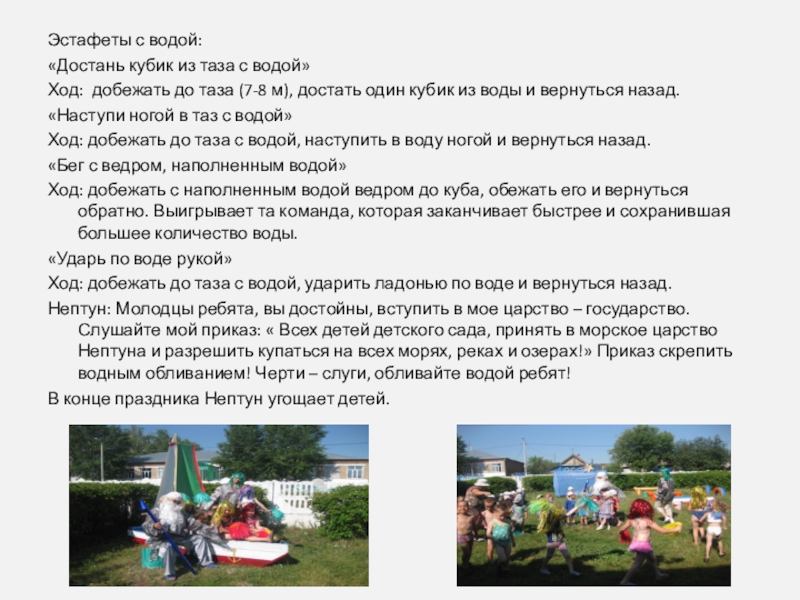 Эстафеты с водой:

«Достань кубик из таза с водой»

Ход: добежать до таза (7-8 м), достать один кубик из воды и вернуться назад.

«Наступи ногой в таз с водой»

Ход: добежать до таза с водой, наступить в воду ногой и вернуться назад.

«Бег с ведром, наполненным водой»

Ход: добежать с наполненным водой ведром до куба, обежать его и вернуться обратно. Выигрывает та команда, которая заканчивает быстрее и сохранившая большее количество воды.

«Ударь по воде рукой»

Ход: добежать до таза с водой, ударить ладонью по воде и вернуться назад.

Нептун: Молодцы ребята, вы достойны, вступить в мое царство – государство. Слушайте мой приказ: « Всех детей детского сада, принять в морское царство Нептуна и разрешить купаться на всех морях, реках и озерах!» Приказ скрепить водным обливанием! Черти – слуги, обливайте водой ребят!

В конце праздника Нептун угощает детей.